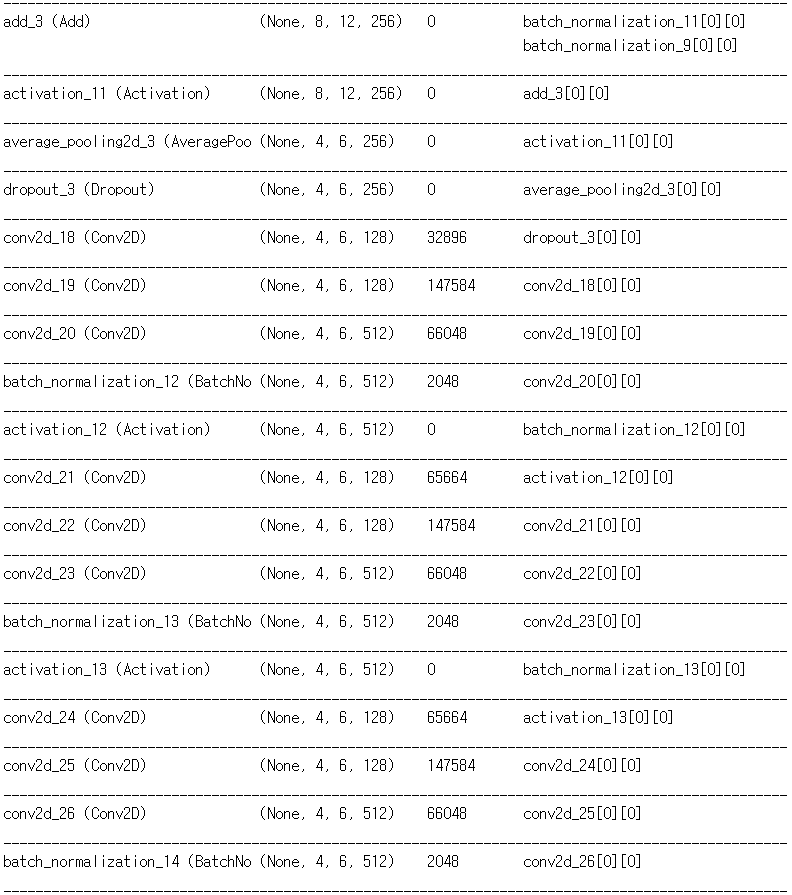 | | | | |
|---|---|---|---|
| add_3 (Add) | (None, 8, 12, 256) | 0 | batch_normalization_11[0][0] batch_normalization_9[0][0] |
| activation_11 (Activation) | (None, 8, 12, 256) | 0 | add_3[0][0] |
| average_pooling2d_3 (AveragePoo | (None, 4, 6, 256) | 0 | activation_11[0][0] |
| dropout_3 (Dropout) | (None, 4, 6, 256) | 0 | average_pooling2d_3[0][0] |
| conv2d_18 (Conv2D) | (None, 4, 6, 128) | 32896 | dropout_3[0][0] |
| conv2d_19 (Conv2D) | (None, 4, 6, 128) | 147584 | conv2d_18[0][0] |
| conv2d_20 (Conv2D) | (None, 4, 6, 512) | 66048 | conv2d_19[0][0] |
| batch_normalization_12 (BatchNo | (None, 4, 6, 512) | 2048 | conv2d_20[0][0] |
| activation_12 (Activation) | (None, 4, 6, 512) | 0 | batch_normalization_12[0][0] |
| conv2d_21 (Conv2D) | (None, 4, 6, 128) | 65664 | activation_12[0][0] |
| conv2d_22 (Conv2D) | (None, 4, 6, 128) | 147584 | conv2d_21[0][0] |
| conv2d_23 (Conv2D) | (None, 4, 6, 512) | 66048 | conv2d_22[0][0] |
| batch_normalization_13 (BatchNo | (None, 4, 6, 512) | 2048 | conv2d_23[0][0] |
| activation_13 (Activation) | (None, 4, 6, 512) | 0 | batch_normalization_13[0][0] |
| conv2d_24 (Conv2D) | (None, 4, 6, 128) | 65664 | activation_13[0][0] |
| conv2d_25 (Conv2D) | (None, 4, 6, 128) | 147584 | conv2d_24[0][0] |
| conv2d_26 (Conv2D) | (None, 4, 6, 512) | 66048 | conv2d_25[0][0] |
| batch_normalization_14 (BatchNo | (None, 4, 6, 512) | 2048 | conv2d_26[0][0] |